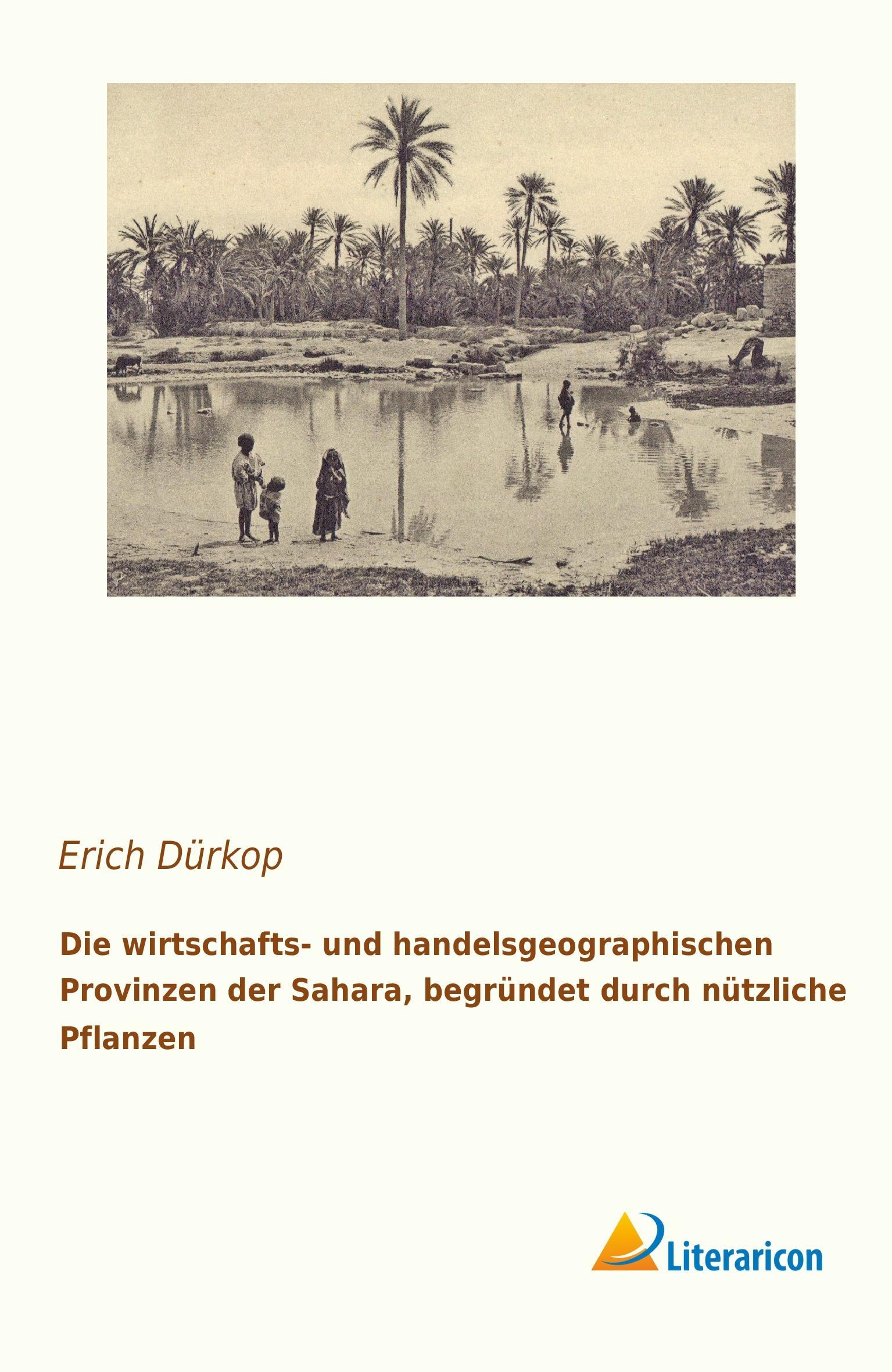 Erich Dürkop

Die wirtschafts- und handelsgeographischen Provinzen der Sahara, begründet durch nützliche Pflanzen

Literaricon